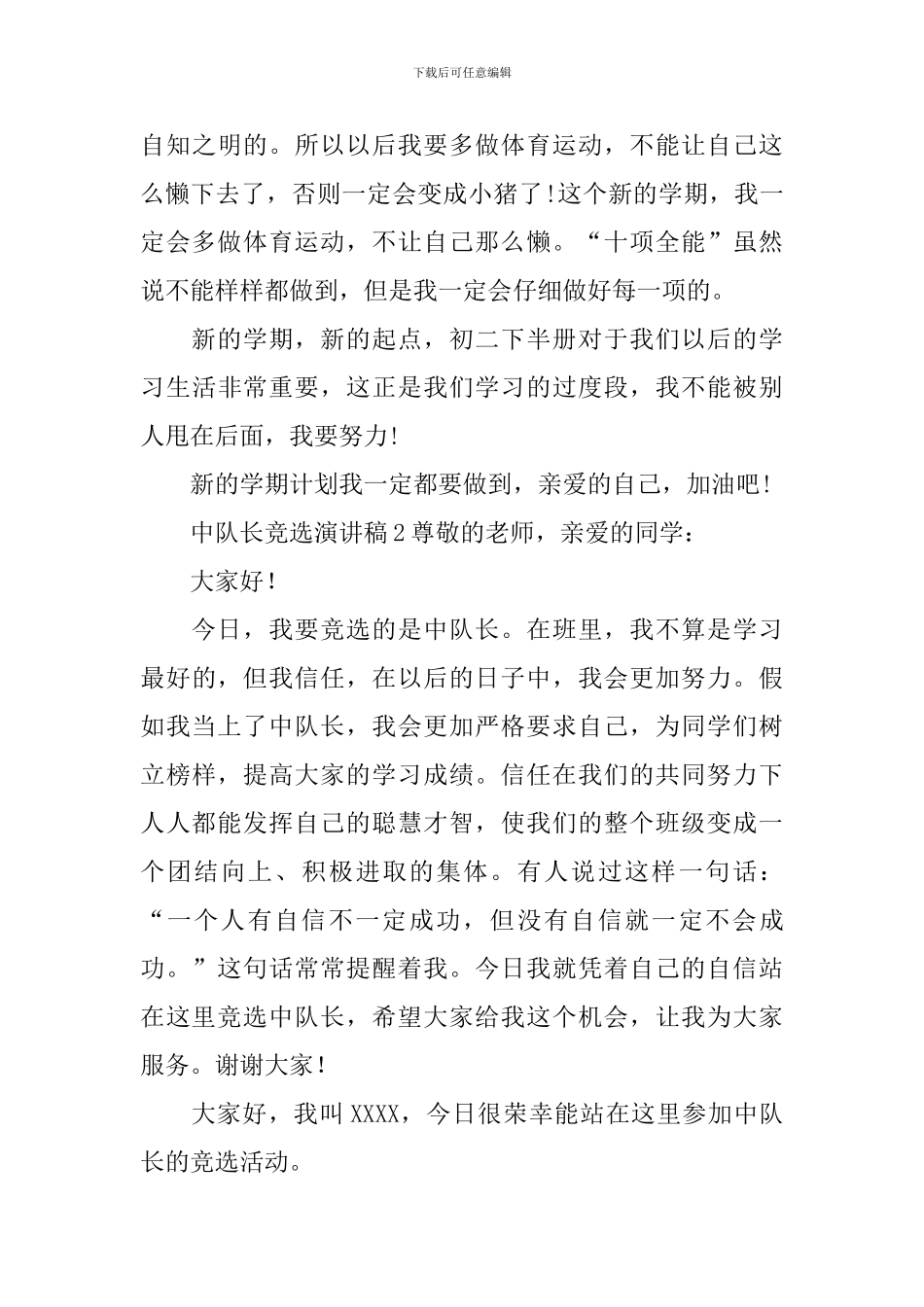 下载后可任意编辑

自知之明的。所以以后我要多做体育运动，不能让自己这么懒下去了，否则一定会变成小猪了!这个新的学期，我一定会多做体育运动，不让自己那么懒。“十项全能”虽然说不能样样都做到，但是我一定会仔细做好每一项的。

新的学期，新的起点，初二下半册对于我们以后的学习生活非常重要，这正是我们学习的过度段，我不能被别人甩在后面，我要努力!

新的学期计划我一定都要做到，亲爱的自己，加油吧!

中队长竞选演讲稿2尊敬的老师，亲爱的同学：

大家好！

今日，我要竞选的是中队长。在班里，我不算是学习最好的，但我信任，在以后的日子中，我会更加努力。假如我当上了中队长，我会更加严格要求自己，为同学们树立榜样，提高大家的学习成绩。信任在我们的共同努力下人人都能发挥自己的聪慧才智，使我们的整个班级变成一个团结向上、积极进取的集体。有人说过这样一句话：“一个人有自信不一定成功，但没有自信就一定不会成功。”这句话常常提醒着我。今日我就凭着自己的自信站在这里竞选中队长，希望大家给我这个机会，让我为大家服务。谢谢大家！

大家好，我叫XXXX，今日很荣幸能站在这里参加中队长的竞选活动。